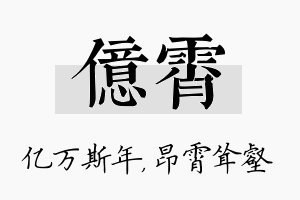 億霄

亿万斯年，昂霄耸壑